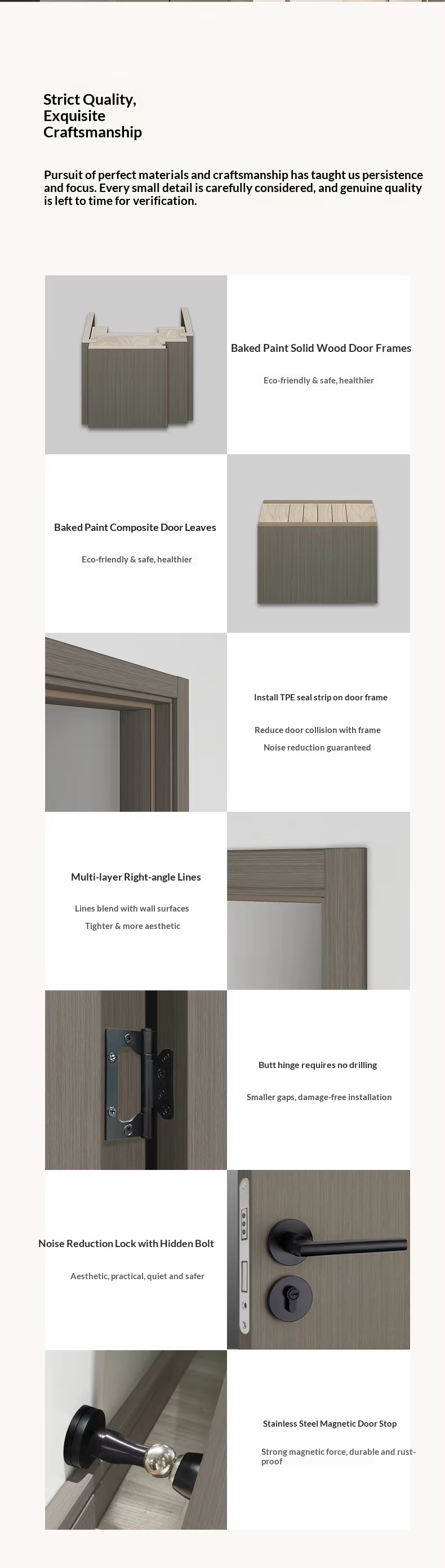 Strict Quality,
Exquisite
Craftsmanship

Pursuit of perfect materials and craftsmanship has taught us persistence and focus. Every small detail is carefully considered, and genuine quality is left to time for verification.

Baked Paint Solid Wood Door Frames

Eco-friendly & safe, healthier

Baked Paint Composite Door Leaves

Eco-friendly & safe, healthier

Install TPE seal strip on door frame

Reduce door collision with frame
Noise reduction guaranteed

Multi-layer Right-angle Lines

Lines blend with wall surfaces
Tighter & more aesthetic

Butt hinge requires no drilling

Smaller gaps, damage-free installation

Noise Reduction Lock with Hidden Bolt

Aesthetic, practical, quiet and safer

Stainless Steel Magnetic Door Stop

Strong magnetic force, durable and rust-proof